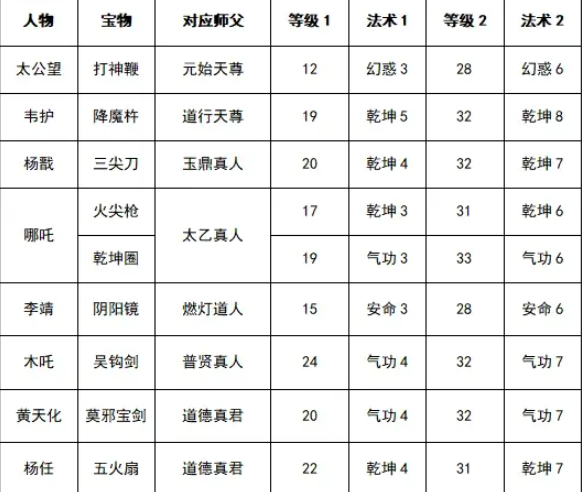 | 人物 | 宝物 | 对应师父 | 等级1 | 法术1 | 等级2 | 法术2 |
|---|---|---|---|---|---|---|
| 太公望 | 打神鞭 | 元始天尊 | 12 | 幻惑3 | 28 | 幻惑6 |
| 韦护 | 降魔杵 | 道行天尊 | 19 | 乾坤5 | 32 | 乾坤8 |
| 杨戬 | 三尖刀 | 玉鼎真人 | 20 | 乾坤4 | 32 | 乾坤7 |
| 哪吒 | 火尖枪 | 太乙真人 | 17 | 乾坤3 | 31 | 乾坤6 |
|  | 乾坤圈 |  | 19 | 气功3 | 33 | 气功6 |
| 李靖 | 阴阳镜 | 燃灯道人 | 15 | 安命3 | 28 | 安命6 |
| 木吒 | 吴钩剑 | 普贤真人 | 24 | 气功4 | 32 | 气功7 |
| 黄天化 | 莫邪宝剑 | 道德真君 | 20 | 气功4 | 32 | 气功7 |
| 杨任 | 五火扇 | 道德真君 | 22 | 乾坤4 | 31 | 乾坤7 |